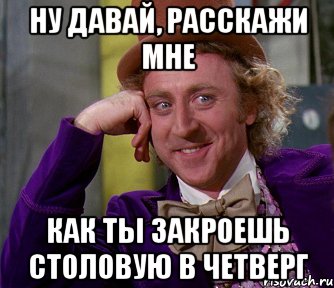 НУ ДАВАЙ, РАССКАЖИ МНЕ

КАК ТЫ ЗАКРОЕШЬ СТОЛОВУЮ В ЧЕТВЕРГ

risovach.ru